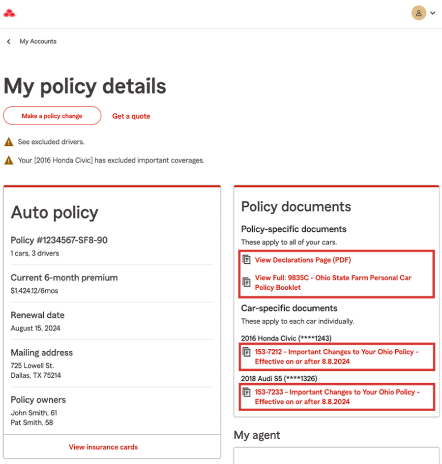 My Accounts

My policy details

Make a policy change

Get a quote

See excluded drivers.

Your [2016 Honda Civic] has excluded important coverages.

Auto policy

Policy #1234567-SF8-90
1 cars, 3 drivers

Current 6-month premium
$1,424.12/6mos

Renewal date
August 15, 2024

Mailing address
725 Lowell St.
Dallas, TX 75214

Policy owners
John Smith, 61
Pat Smith, 58

View insurance cards

Policy documents

Policy-specific documents
These apply to all of your cars.

View Declarations Page (PDF)

View Full: 9835C - Ohio State Farm Personal Car Policy Booklet

Car-specific documents
These apply to each car individually.

2016 Honda Civic (****1243)

153-7212 - Important Changes to Your Ohio Policy - Effective on or after 8.8.2024

2018 Audi S5 (****1326)

153-7233 - Important Changes to Your Ohio Policy - Effective on or after 8.8.2024

My agent